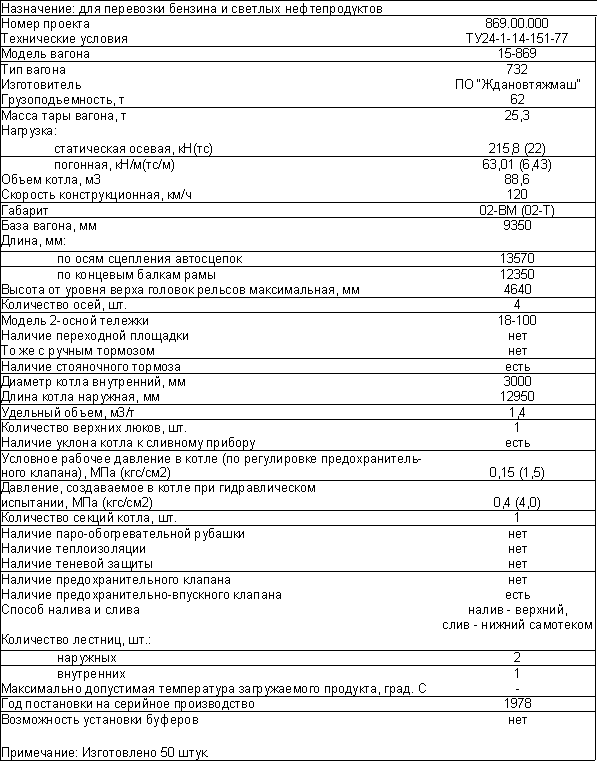 Назначение: для перевозки бензина и светлых нефтепродуктов

| | |
|---|---|
| Номер проекта | 869.00.000 |
| Технические условия | ТУ24-1-14-151-77 |
| Модель вагона | 15-869 |
| Тип вагона | 732 |
| Изготовитель | ПО "Ждановтяжмаш" |
| Грузоподъемность, т | 62 |
| Масса тары вагона, т | 25,3 |
| Нагрузка: | |
| статическая осевая, кН(тс) | 215,8 (22) |
| погонная, кН/м(тс/м) | 63,01 (6,43) |
| Объем котла, м3 | 88,6 |
| Скорость конструкционная, км/ч | 120 |
| Габарит | 02-ВМ (02-Т) |
| База вагона, мм | 9350 |
| Длина, мм: | |
| по осям сцепления автосцепок | 13570 |
| по концевым балкам рамы | 12350 |
| Высота от уровня верха головок рельсов максимальная, мм | 4640 |
| Количество осей, шт. | 4 |
| Модель 2-осной тележки | 18-100 |
| Наличие переходной площадки | нет |
| То же с ручным тормозом | нет |
| Наличие стояночного тормоза | есть |
| Диаметр котла внутренний, мм | 3000 |
| Длина котла наружная, мм | 12950 |
| Удельный объем, м3/т | 1,4 |
| Количество верхних люков, шт. | 1 |
| Наличие уклона котла к сливному прибору | есть |
| Условное рабочее давление в котле (по регулировке предохранительного клапана), МПа (кгс/см2) | 0,15 (1,5) |
| Давление, создаваемое в котле при гидравлическом испытании, МПа (кгс/см2) | 0,4 (4,0) |
| Количество секций котла, шт. | 1 |
| Наличие паро-обогревательной рубашки | нет |
| Наличие теплоизоляции | нет |
| Наличие теневой защиты | нет |
| Наличие предохранительного клапана | нет |
| Наличие предохранительно-впускного клапана | есть |
| Способ налива и слива | налив - верхний, слив - нижний самотеком |
| Количество лестниц, шт.: | |
| наружных | 2 |
| внутренних | 1 |
| Максимально допустимая температура загружаемого продукта, град. С | - |
| Год постановки на серийное производство | 1978 |
| Возможность установки буферов | нет |

Примечание: Изготовлено 50 штук